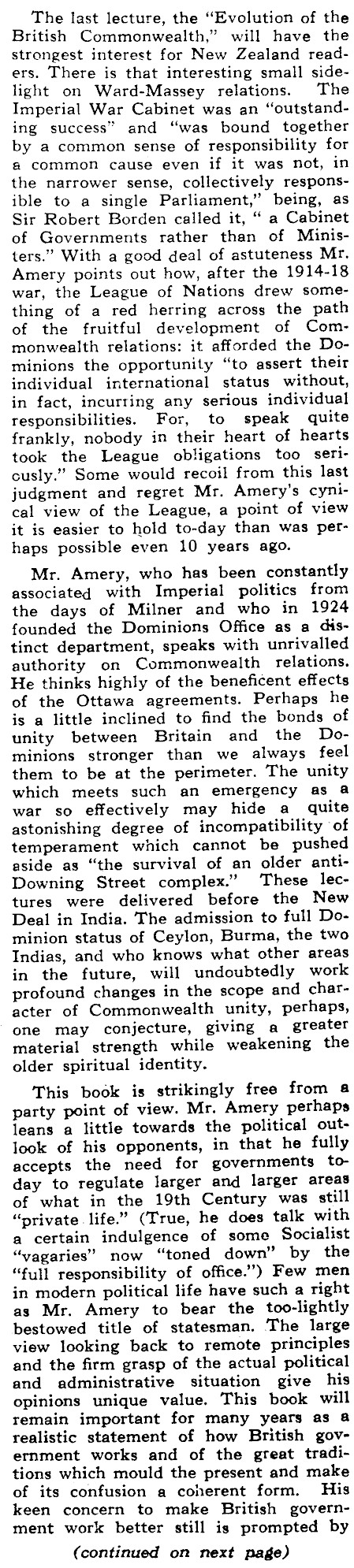 The last lecture, the "Evolution of the British Commonwealth," will have the strongest interest for New Zealand readers. There is that interesting small sidelight on Ward-Massey relations. The Imperial War Cabinet was an "outstanding success" and "was bound together by a common sense of responsibility for a common cause even if it was not, in the narrower sense, collectively responsible to a single Parliament," being, as Sir Robert Borden called it, " a Cabinet of Governments rather than of Ministers." With a good deal of astuteness Mr. Amery points out how, after the 1914-18 war, the League of Nations drew something of a red herring across the path of the fruitful development of Commonwealth relations: it afforded the Dominions the opportunity "to assert their individual international status without, in fact, incurring any serious individual responsibilities. For, to speak quite frankly, nobody in their heart of hearts took the League obligations too seriously." Some would recoil from this last judgment and regret Mr. Amery's cynical view of the League, a point of view it is easier to hold to-day than was perhaps possible even 10 years ago.

Mr. Amery, who has been constantly associated with Imperial politics from the days of Milner and who in 1924 founded the Dominions Office as a distinct department, speaks with unrivalled authority on Commonwealth relations. He thinks highly of the beneficent effects of the Ottawa agreements. Perhaps he is a little inclined to find the bonds of unity between Britain and the Dominions stronger than we always feel them to be at the perimeter. The unity which meets such an emergency as a war so effectively may hide a quite astonishing degree of incompatibility of temperament which cannot be pushed aside as "the survival of an older anti-Downing Street complex." These lectures were delivered before the New Deal in India. The admission to full Dominion status of Ceylon, Burma, the two Indias, and who knows what other areas in the future, will undoubtedly work profound changes in the scope and character of Commonwealth unity, perhaps, one may conjecture, giving a greater material strength while weakening the older spiritual identity.

This book is strikingly free from a party point of view. Mr. Amery perhaps leans a little towards the political outlook of his opponents, in that he fully accepts the need for governments to-day to regulate larger and larger areas of what in the 19th Century was still "private life." (True, he does talk with a certain indulgence of some Socialist "vagaries" now "toned down" by the "full responsibility of office.") Few men in modern political life have such a right as Mr. Amery to bear the too-lightly bestowed title of statesman. The large view looking back to remote principles and the firm grasp of the actual political and administrative situation give his opinions unique value. This book will remain important for many years as a realistic statement of how British government works and of the great traditions which mould the present and make of its confusion a coherent form. His keen concern to make British government work better still is prompted by

(continued on next page)